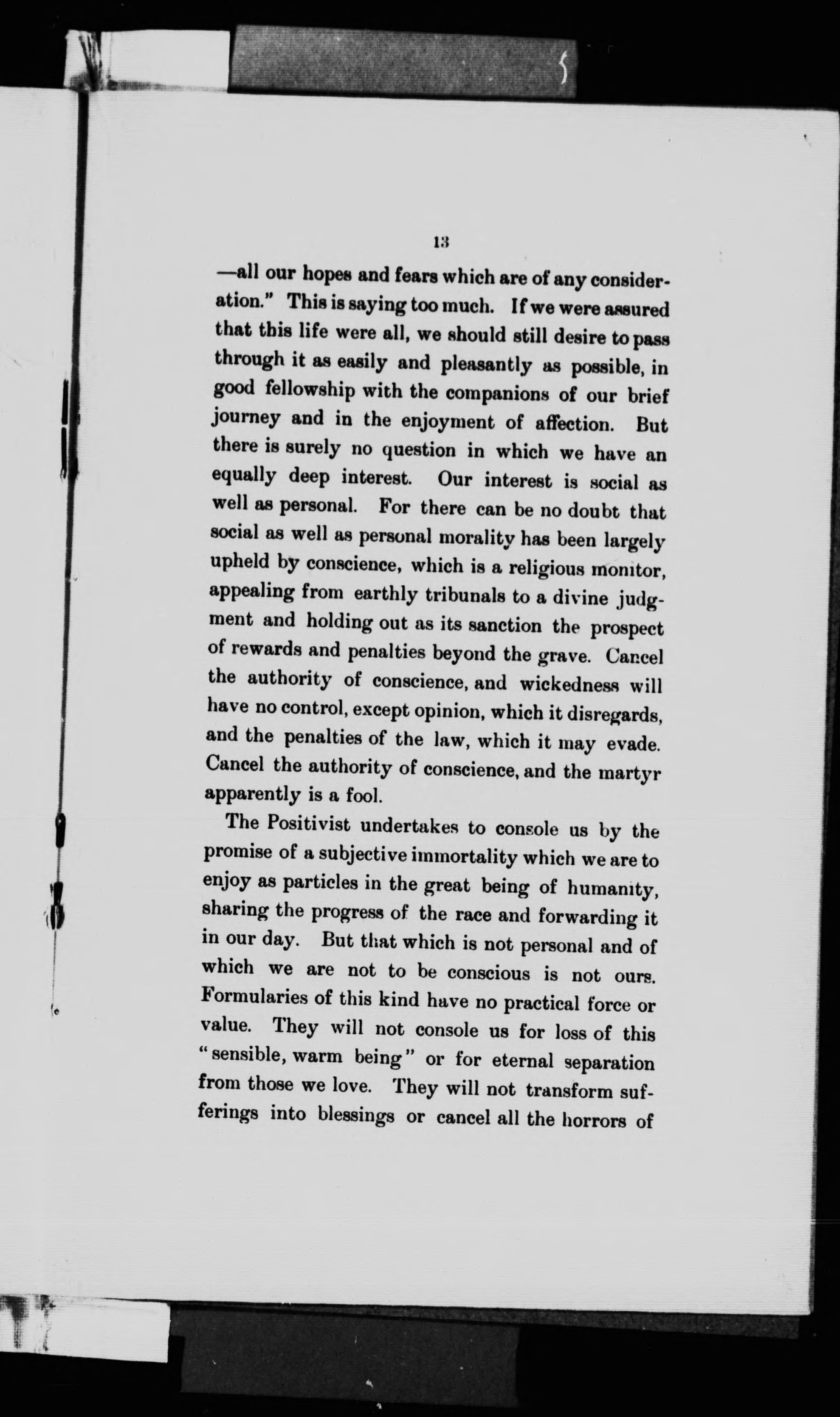 13

—all our hopes and fears which are of any consideration." This is saying too much. If we were assured that this life were all, we should still desire to pass through it as easily and pleasantly as possible, in good fellowship with the companions of our brief journey and in the enjoyment of affection. But there is surely no question in which we have an equally deep interest. Our interest is social as well as personal. For there can be no doubt that social as well as personal morality has been largely upheld by conscience, which is a religious monitor, appealing from earthly tribunals to a divine judgment and holding out as its sanction the prospect of rewards and penalties beyond the grave. Cancel the authority of conscience, and wickedness will have no control, except opinion, which it disregards, and the penalties of the law, which it may evade. Cancel the authority of conscience, and the martyr apparently is a fool.

The Positivist undertakes to console us by the promise of a subjective immortality which we are to enjoy as particles in the great being of humanity, sharing the progress of the race and forwarding it in our day. But that which is not personal and of which we are not to be conscious is not ours. Formularies of this kind have no practical force or value. They will not console us for loss of this "sensible, warm being" or for eternal separation from those we love. They will not transform sufferings into blessings or cancel all the horrors of